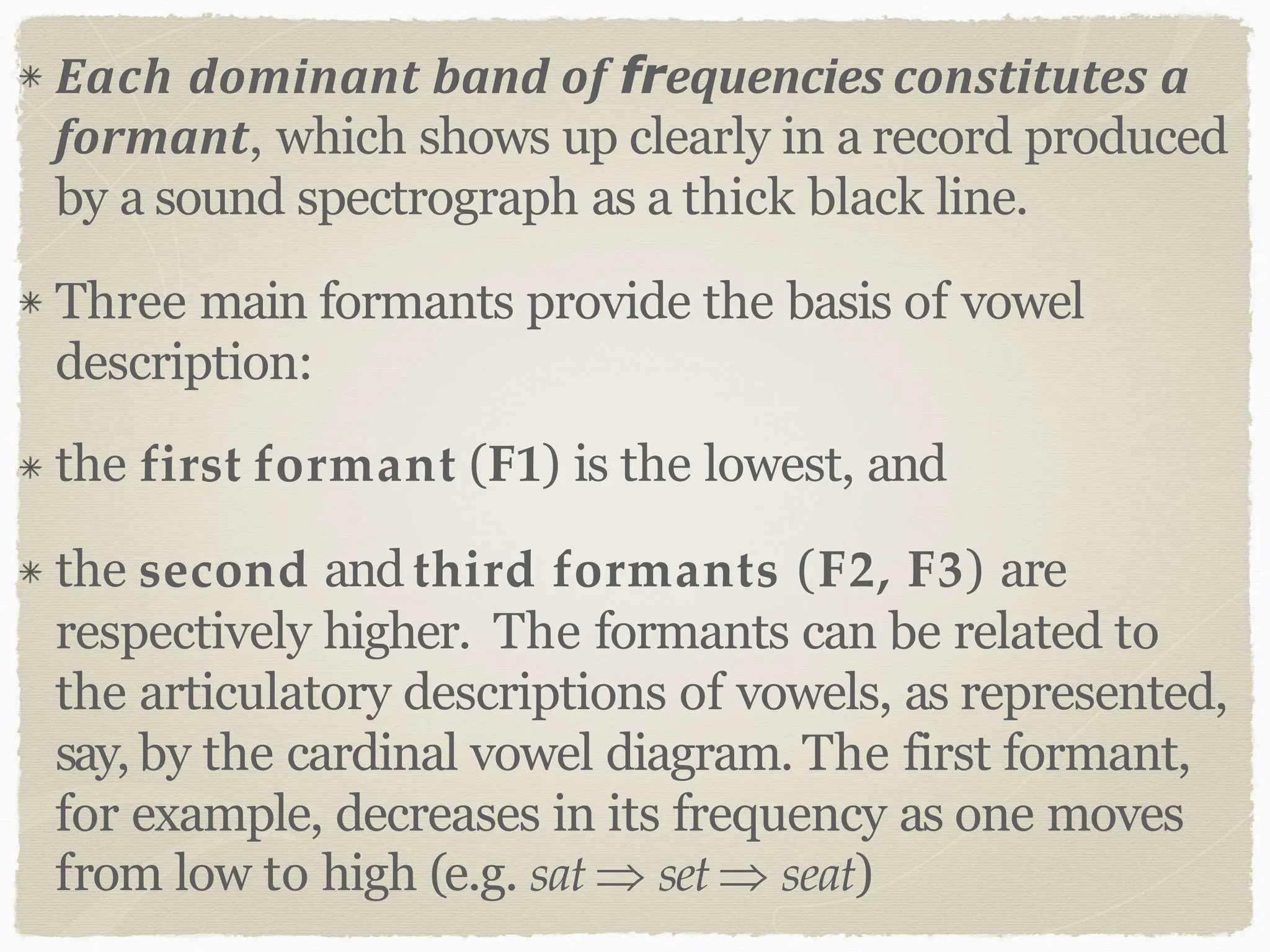 * Each dominant band of frequencies constitutes a formant, which shows up clearly in a record produced by a sound spectrograph as a thick black line.

* Three main formants provide the basis of vowel description:

* the first formant (F1) is the lowest, and

* the second and third formants (F2, F3) are respectively higher. The formants can be related to the articulatory descriptions of vowels, as represented, say, by the cardinal vowel diagram. The first formant, for example, decreases in its frequency as one moves from low to high (e.g. sat $\Rightarrow$ set $\Rightarrow$ seat)